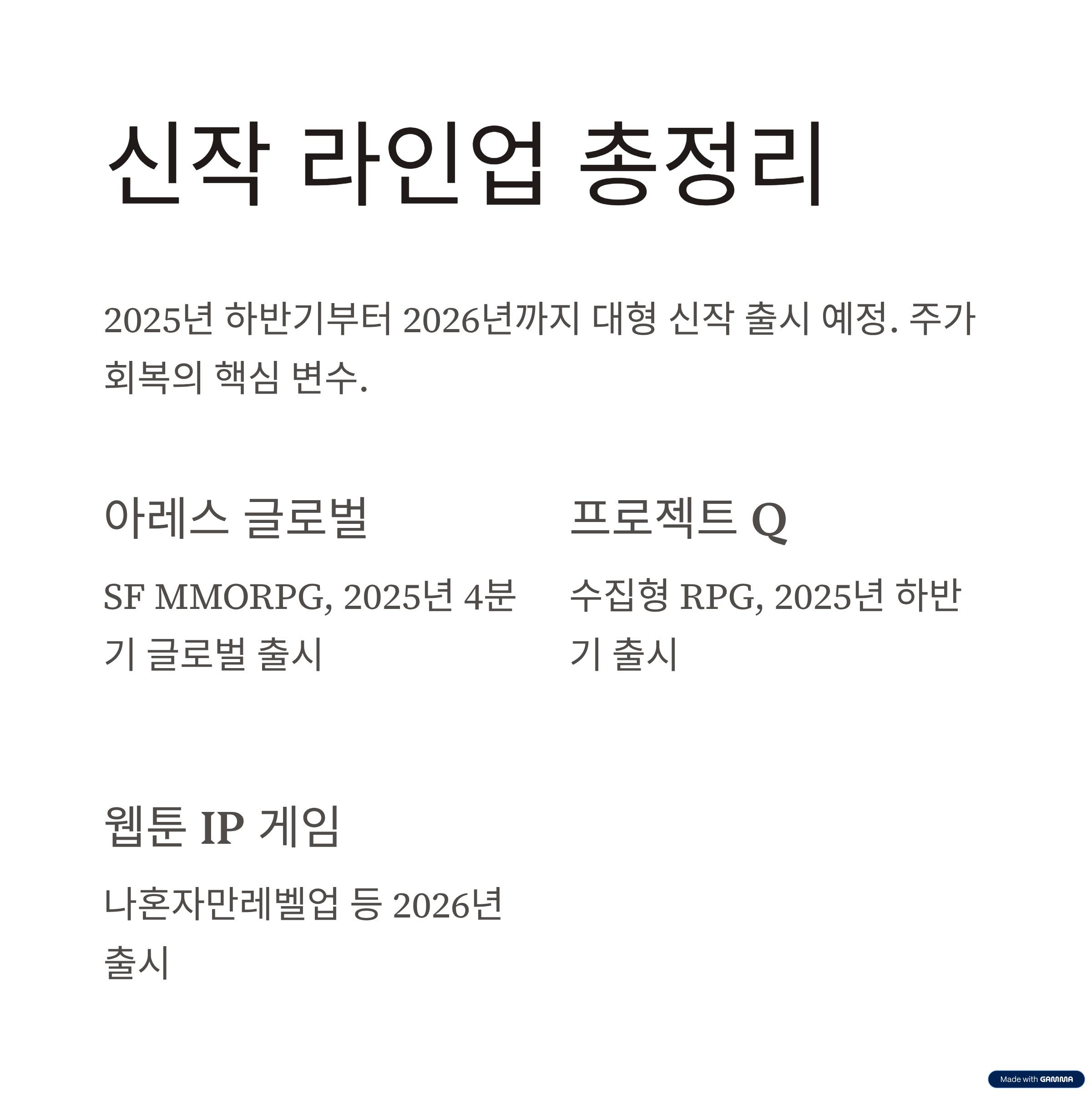 신작 라인업 총정리

2025년 하반기부터 2026년까지 대형 신작 출시 예정. 주가 회복의 핵심 변수.

아레스 글로벌

SF MMORPG, 2025년 4분기 글로벌 출시

프로젝트 Q

수집형 RPG, 2025년 하반기 출시

웹툰 IP 게임

나혼자만레벨업 등 2026년 출시

Made with GAMMA